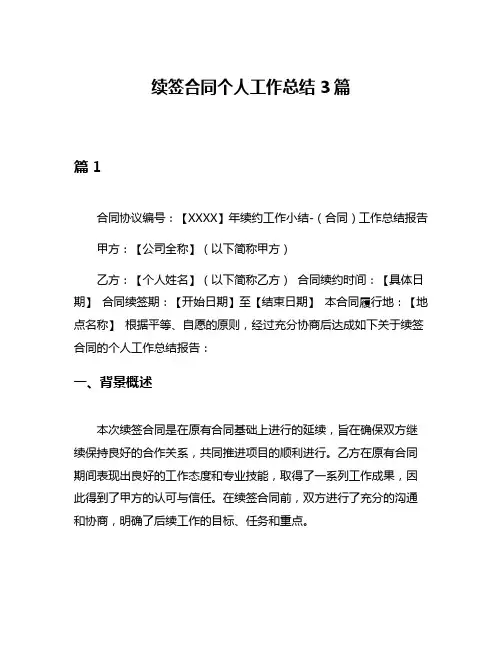 续签合同个人工作总结 3 篇

篇 1

合同协议编号：【XXXX】年续约工作小结-（合同）工作总结报告

甲方：【公司全称】（以下简称甲方）

乙方：【个人姓名】（以下简称乙方） 合同续约时间：【具体日期】 合同续签期：【开始日期】至【结束日期】 本合同履行地：【地点名称】 根据平等、自愿的原则，经过充分协商后达成如下关于续签合同的个人工作总结报告：

一、背景概述

本次续签合同是在原有合同基础上进行的延续，旨在确保双方继续保持良好的合作关系，共同推进项目的顺利进行。乙方在原有合同期间表现出良好的工作态度和专业技能，取得了一系列工作成果，因此得到了甲方的认可与信任。在续签合同前，双方进行了充分的沟通和协商，明确了后续工作的目标、任务和重点。